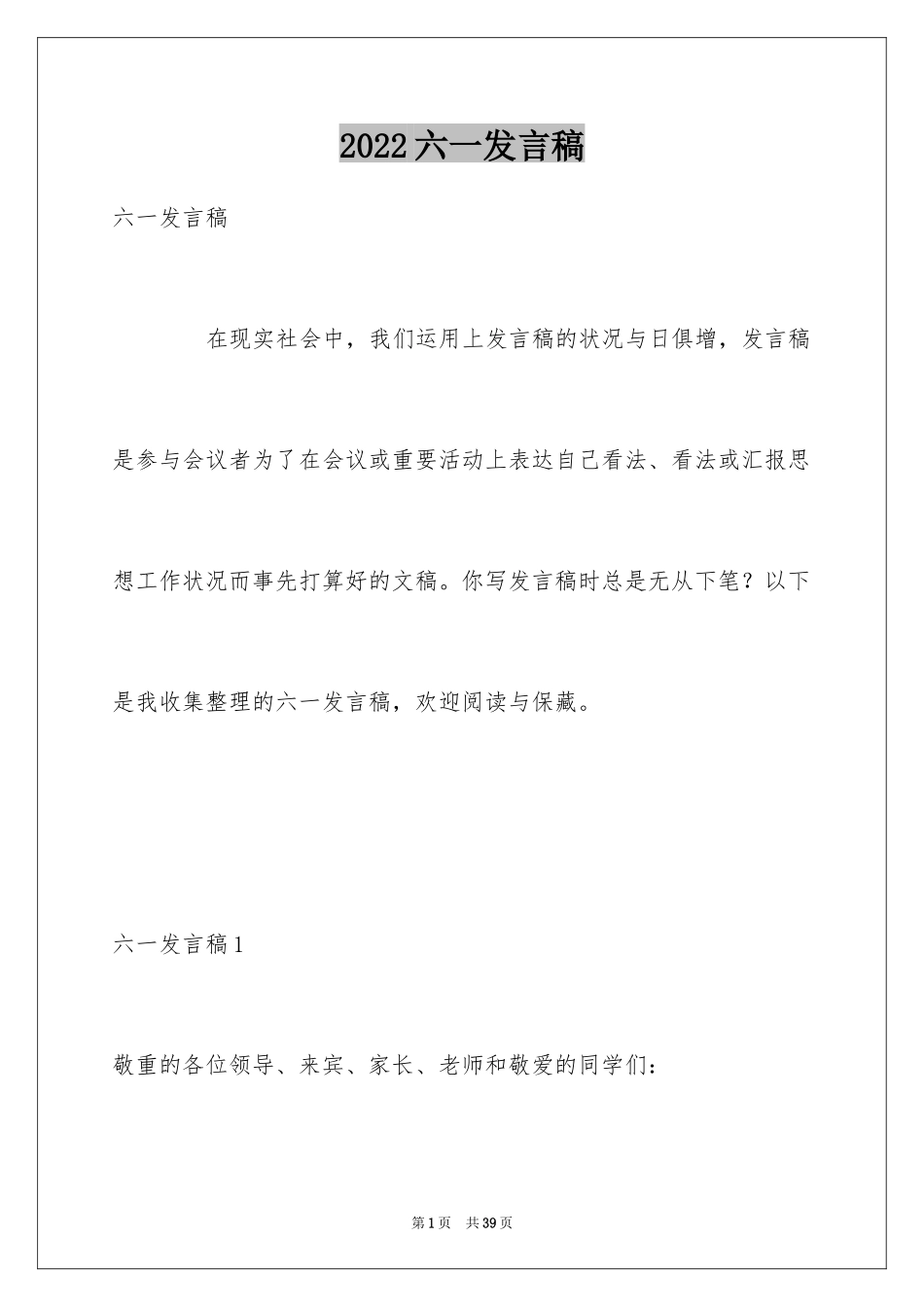 2022六一发言稿

六一发言稿

在现实社会中，我们运用上发言稿的状况与日俱增，发言稿是参与会议者为了在会议或重要活动上表达自己看法、看法或汇报思想工作状况而事先打算好的文稿。你写发言稿时总是无从下笔？以下是我收集整理的六一发言稿，欢迎阅读与保藏。

六一发言稿1

敬重的各位领导、来宾、家长、老师和敬爱的同学们：

第1页　共39页